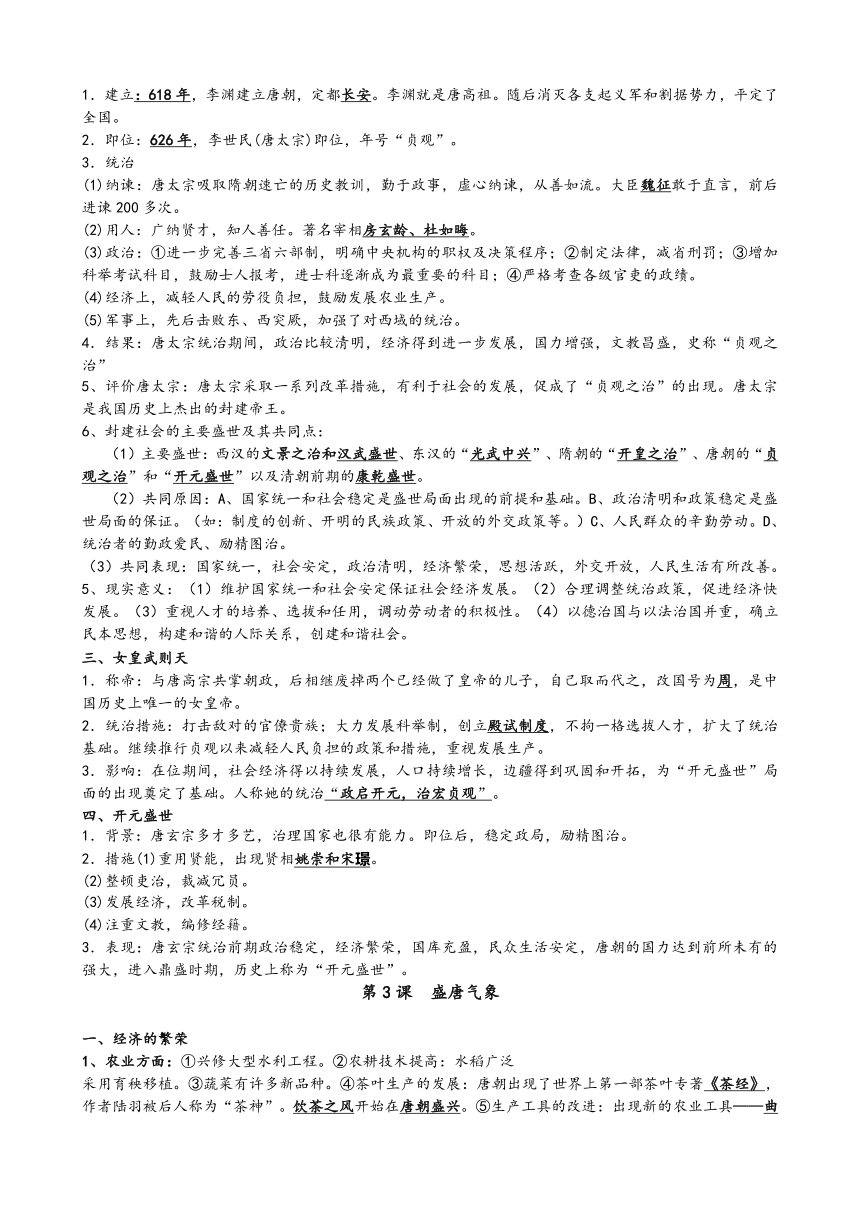 1．建立：618 年，李渊建立唐朝，定都长安。李渊就是唐高祖。随后消灭各支起义军和割据势力，平定了全国。
2．即位：626 年，李世民(唐太宗)即位，年号“贞观”。
3．统治
(1)纳谏：唐太宗吸取隋朝速亡的历史教训，勤于政事，虚心纳谏，从善如流。大臣魏征敢于直言，前后进谏 200 多次。
(2)用人：广纳贤才，知人善任。著名宰相房玄龄、杜如晦。
(3)政治：①进一步完善三省六部制，明确中央机构的职权及决策程序；②制定法律，减省刑罚；③增加科举考试科目，鼓励士人报考，进士科逐渐成为最重要的科目；④严格考查各级官吏的政绩。
(4)经济上，减轻人民的劳役负担，鼓励发展农业生产。
(5)军事上，先后击败东、西突厥，加强了对西域的统治。
4．结果：唐太宗统治期间，政治比较清明，经济得到进一步发展，国力增强，文教昌盛，史称“贞观之治”
5、评价唐太宗：唐太宗采取一系列改革措施，有利于社会的发展，促成了“贞观之治”的出现。唐太宗是我国历史上杰出的封建帝王。
6、封建社会的主要盛世及其共同点：
（1）主要盛世：西汉的文景之治和汉武盛世、东汉的“光武中兴”、隋朝的“开皇之治”、唐朝的“贞观之治”和“开元盛世”以及清朝前期的康乾盛世。
（2）共同原因：A、国家统一和社会稳定是盛世局面出现的前提和基础。B、政治清明和政策稳定是盛世局面的保证。（如：制度的创新、开明的民族政策、开放的外交政策等。）C、人民群众的辛勤劳动。D、统治者的勤政爱民、励精图治。
（3）共同表现：国家统一，社会安定，政治清明，经济繁荣，思想活跃，外交开放，人民生活有所改善。
5、现实意义：（1）维护国家统一和社会安定保证社会经济发展。（2）合理调整统治政策，促进经济快发展。（3）重视人才的培养、选拔和任用，调动劳动者的积极性。（4）以德治国与以法治国并重，确立民本思想，构建和谐的人际关系，创建和谐社会。
三、女皇武则天
1．称帝：与唐高宗共掌朝政，后相继废掉两个已经做了皇帝的儿子，自己取而代之，改国号为周，是中国历史上唯一的女皇帝。
2．统治措施：打击敌对的官僚贵族；大力发展科举制，创立殿试制度，不拘一格选拔人才，扩大了统治基础。继续推行贞观以来减轻人民负担的政策和措施，重视发展生产。
3．影响：在位期间，社会经济得以持续发展，人口持续增长，边疆得到巩固和开拓，为“开元盛世”局面的出现奠定了基础。人称她的统治“政启开元，治宏贞观”。
四、开元盛世
1．背景：唐玄宗多才多艺，治理国家也很有能力。即位后，稳定政局，励精图治。
2．措施(1)重用贤能，出现贤相姚崇和宋璟。
(2)整顿吏治，裁减冗员。
(3)发展经济，改革税制。
(4)注重文教，编修经籍。
3．表现：唐玄宗统治前期政治稳定，经济繁荣，国库充盈，民众生活安定，唐朝的国力达到前所未有的强大，进入鼎盛时期，历史上称为“开元盛世”。
第 3 课 盛唐气象
一、经济的繁荣
1、农业方面：①兴修大型水利工程。②农耕技术提高：水稻广泛采用育秧移植。③蔬菜有许多新品种。④茶叶生产的发展：唐朝出现了世界上第一部茶叶专著《茶经》，作者陆羽被后人称为“茶神”。饮茶之风开始在唐朝盛兴。⑤生产工具的改进：出现新的农业工具——曲